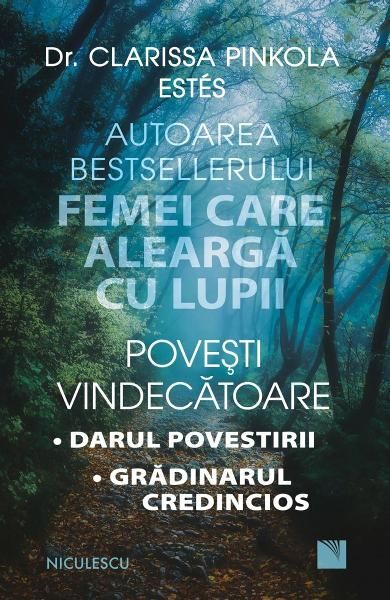 Dr. CLARISSA PINKOLA ESTÉS

AUTOAREA BESTSELLERULUI
FEMEI CARE ALEARGĂ CU LUPII

POVEŞTI VINDECĂTOARE

• DARUL POVESTIRII

• GRĂDINARUL CREDINCIOS

NICULESCU